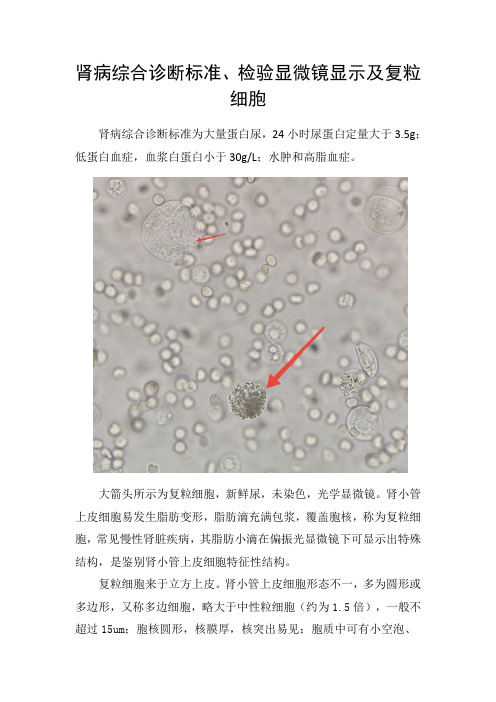 肾病综合诊断标准、检验显微镜显示及复粒细胞

肾病综合诊断标准为大量蛋白尿，24 小时尿蛋白定量大于 3.5g；低蛋白血症，血浆白蛋白小于 30g/L；水肿和高脂血症。

大箭头所示为复粒细胞，新鲜尿，未染色，光学显微镜。肾小管上皮细胞易发生脂肪变形，脂肪滴充满包浆，覆盖胞核，称为复粒细胞，常见慢性肾脏疾病，其脂肪小滴在偏振光显微镜下可显示出特殊结构，是鉴别肾小管上皮细胞特征性结构。

复粒细胞来于立方上皮。肾小管上皮细胞形态不一，多为圆形或多边形，又称多边细胞，略大于中性粒细胞（约为 1.5 倍），一般不超过 15um；胞核圆形，核膜厚，核突出易见；胞质中可有小空泡、